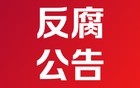 反腐
公告